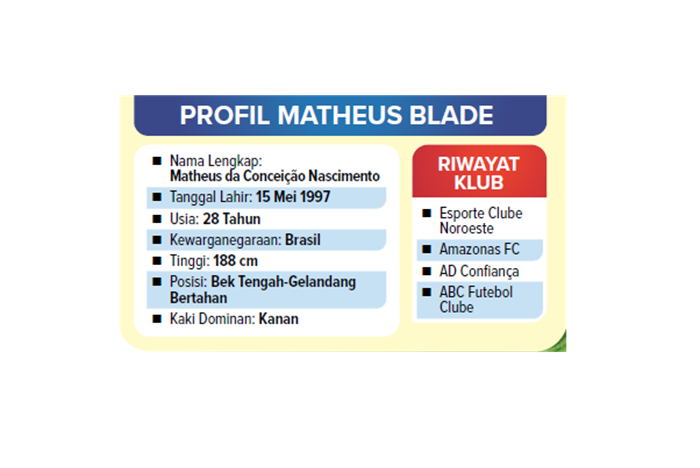 PROFIL MATHEUS BLADE

■ Nama Lengkap: Matheus da Conceição Nascimento
■ Tanggal Lahir: 15 Mei 1997
■ Usia: 28 Tahun
■ Kewarganegaraan: Brasil
■ Tinggi: 188 cm
■ Posisi: Bek Tengah-Gelandang Bertahan
■ Kaki Dominan: Kanan

RIWAYAT KLUB

■ Esporte Clube Noroeste
■ Amazonas FC
■ AD Confiança
■ ABC Futebol Clube